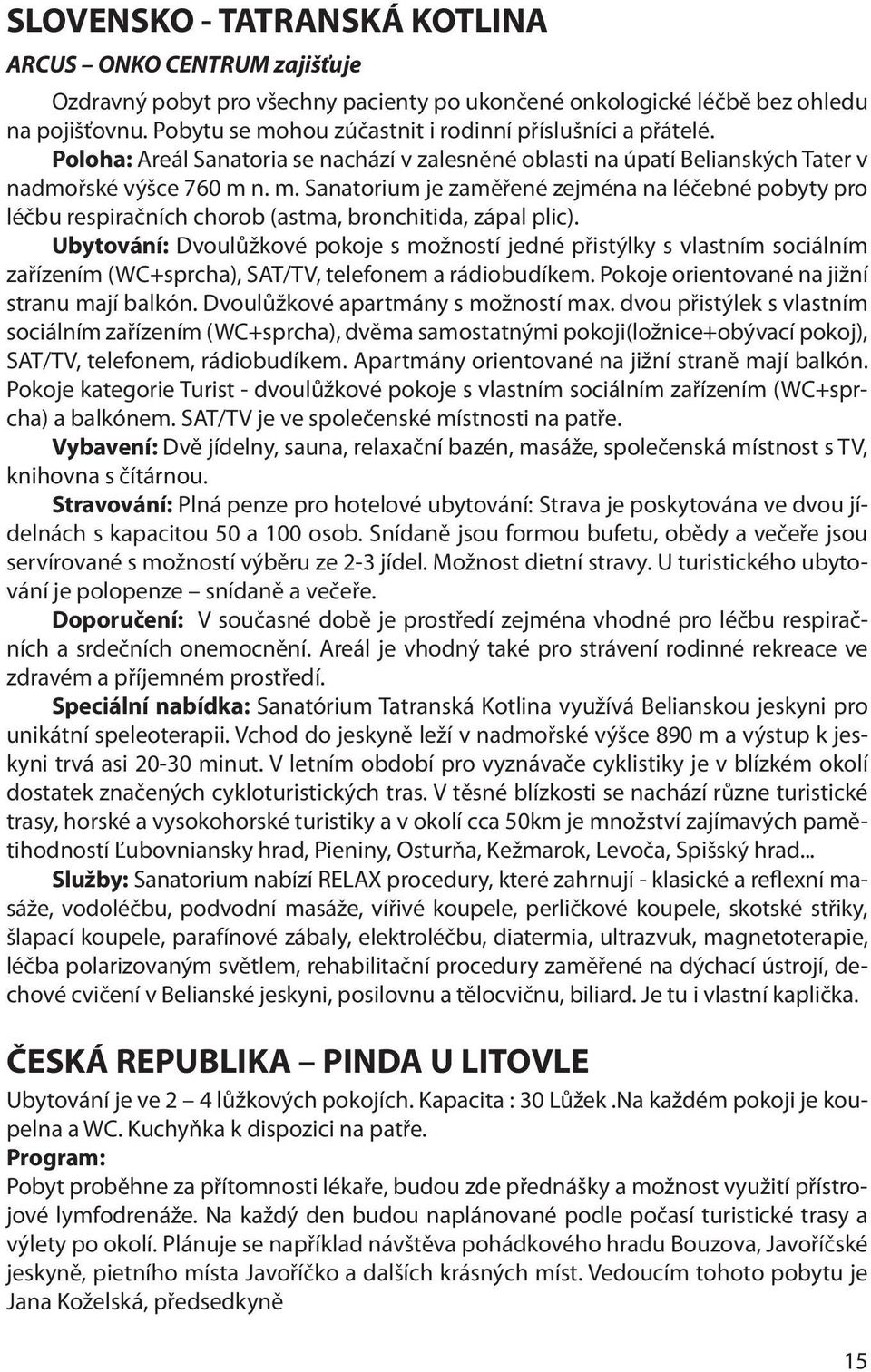 SLOVENSKO - TATRANSKÁ KOTLINA

ARCUS – ONKO CENTRUM zajišťuje

Ozdravný pobyt pro všechny pacienty po ukončené onkologické léčbě bez ohledu na pojišťovnu. Pobytu se mohou zúčastnit i rodinní příslušníci a přátelé.

Poloha: Areál Sanatoria se nachází v zalesněné oblasti na úpatí Belianských Tater v nadmořské výšce 760 m n. m. Sanatorium je zaměřené zejména na léčebné pobyty pro léčbu respiračních chorob (astma, bronchitida, zápal plic).

Ubytování: Dvoulůžkové pokoje s možností jedné přistýlky s vlastním sociálním zařízením (WC+sprcha), SAT/TV, telefonem a rádiobudíkem. Pokoje orientované na jižní stranu mají balkón. Dvoulůžkové apartmány s možností max. dvou přistýlek s vlastním sociálním zařízením (WC+sprcha), dvěma samostatnými pokoji(ložnice+obývací pokoj), SAT/TV, telefonem, rádiobudíkem. Apartmány orientované na jižní straně mají balkón. Pokoje kategorie Turist - dvoulůžkové pokoje s vlastním sociálním zařízením (WC+sprcha) a balkónem. SAT/TV je ve společenské místnosti na patře.

Vybavení: Dvě jídelny, sauna, relaxační bazén, masáže, společenská místnost s TV, knihovna s čítárnou.

Stravování: Plná penze pro hotelové ubytování: Strava je poskytována ve dvou jídelnách s kapacitou 50 a 100 osob. Snídaně jsou formou bufetu, obědy a večeře jsou servírované s možností výběru ze 2-3 jídel. Možnost dietní stravy. U turistického ubytování je polopenze – snídaně a večeře.

Doporučení: V současné době je prostředí zejména vhodné pro léčbu respiračních a srdečních onemocnění. Areál je vhodný také pro strávení rodinné rekreace ve zdravém a příjemném prostředí.

Speciální nabídka: Sanatórium Tatranská Kotlina využívá Belianskou jeskyni pro unikátní speleoterapii. Vchod do jeskyně leží v nadmořské výšce 890 m a výstup k jeskyni trvá asi 20-30 minut. V letním období pro vyznávače cyklistiky je v blízkém okolí dostatek značených cykloturistických tras. V těsné blízkosti se nachází různe turistické trasy, horské a vysokohorské turistiky a v okolí cca 50km je množství zajímavých pamětihodností Ľubovniansky hrad, Pieniny, Osturňa, Kežmarok, Levoča, Spišský hrad...

Služby: Sanatorium nabízí RELAX procedury, které zahrnují - klasické a reflexní masáže, vodoléčbu, podvodní masáže, vířivé koupele, perličkové koupele, skotské střiky, šlapací koupele, parafínové zábaly, elektroléčbu, diatermia, ultrazvuk, magnetoterapie, léčba polarizovaným světlem, rehabilitační procedury zaměřené na dýchací ústrojí, dechové cvičení v Belianské jeskyni, posilovnu a tělocvičnu, biliard. Je tu i vlastní kaplička.

ČESKÁ REPUBLIKA – PINDA U LITOVLE

Ubytování je ve 2 – 4 lůžkových pokojích. Kapacita : 30 Lůžek .Na každém pokoji je koupelna a WC. Kuchyňka k dispozici na patře.

Program:

Pobyt proběhne za přítomnosti lékaře, budou zde přednášky a možnost využití přístrojové lymfodrenáže. Na každý den budou naplánované podle počasí turistické trasy a výlety po okolí. Plánuje se například návštěva pohádkového hradu Bouzova, Javoříčské jeskyně, pietního místa Javoříčko a dalších krásných míst. Vedoucím tohoto pobytu je Jana Koželská, předsedkyně

15